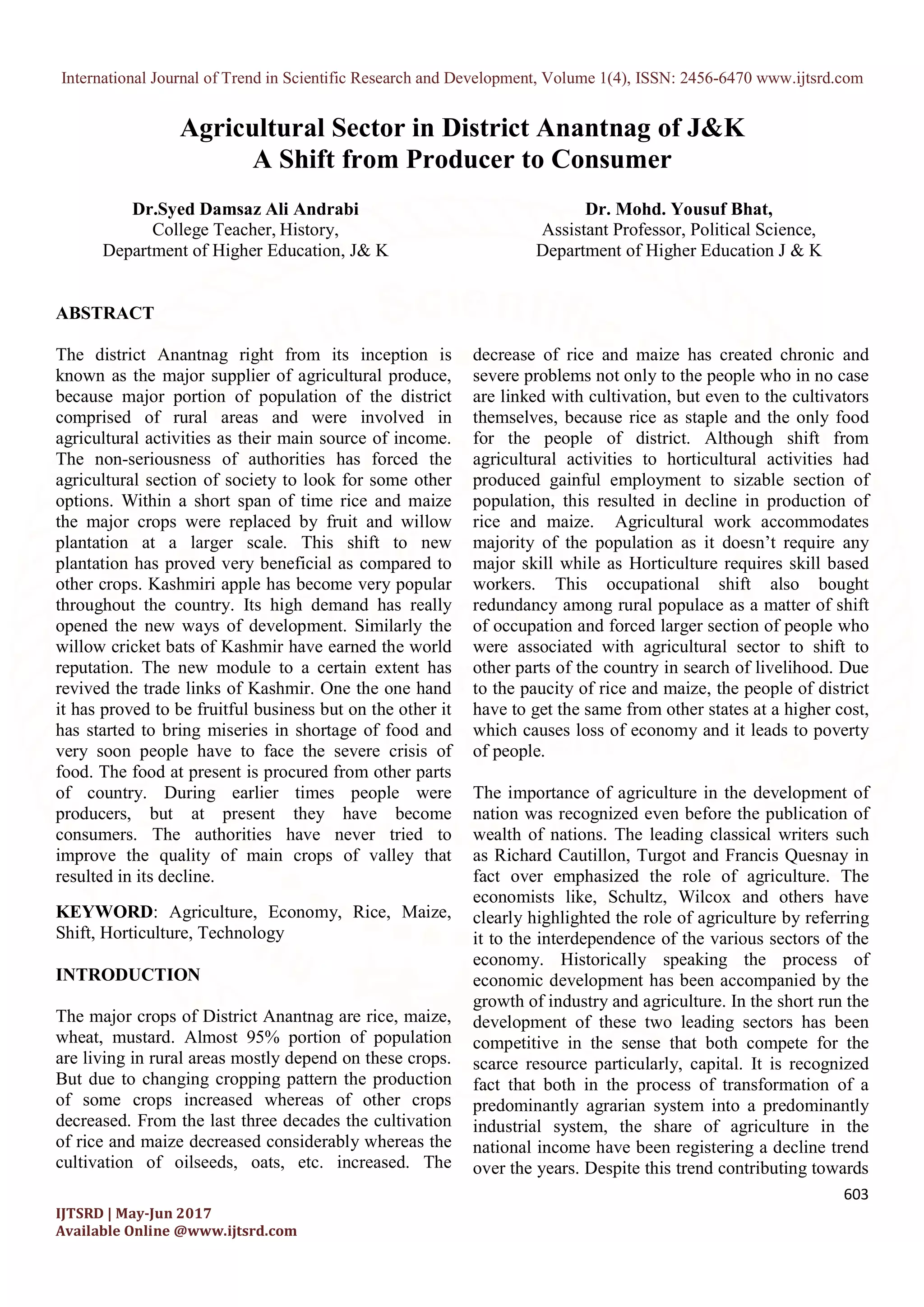 International Journal of Trend in Scientific Research and Development, Volume 1(4), ISSN: 2456-6470 www.ijtsrd.com

Agricultural Sector in District Anantnag of J&K
A Shift from Producer to Consumer

Dr.Syed Damsaz Ali Andrabi
College Teacher, History,
Department of Higher Education, J& K

Dr. Mohd. Yousuf Bhat,
Assistant Professor, Political Science,
Department of Higher Education J & K

ABSTRACT

The district Anantnag right from its inception is known as the major supplier of agricultural produce, because major portion of population of the district comprised of rural areas and were involved in agricultural activities as their main source of income. The non-seriousness of authorities has forced the agricultural section of society to look for some other options. Within a short span of time rice and maize the major crops were replaced by fruit and willow plantation at a larger scale. This shift to new plantation has proved very beneficial as compared to other crops. Kashmiri apple has become very popular throughout the country. Its high demand has really opened the new ways of development. Similarly the willow cricket bats of Kashmir have earned the world reputation. The new module to a certain extent has revived the trade links of Kashmir. One the one hand it has proved to be fruitful business but on the other it has started to bring miseries in shortage of food and very soon people have to face the severe crisis of food. The food at present is procured from other parts of country. During earlier times people were producers, but at present they have become consumers. The authorities have never tried to improve the quality of main crops of valley that resulted in its decline.

KEYWORD: Agriculture, Economy, Rice, Maize, Shift, Horticulture, Technology

INTRODUCTION

The major crops of District Anantnag are rice, maize, wheat, mustard. Almost 95% portion of population are living in rural areas mostly depend on these crops. But due to changing cropping pattern the production of some crops increased whereas of other crops decreased. From the last three decades the cultivation of rice and maize decreased considerably whereas the cultivation of oilseeds, oats, etc. increased. The decrease of rice and maize has created chronic and severe problems not only to the people who in no case are linked with cultivation, but even to the cultivators themselves, because rice as staple and the only food for the people of district. Although shift from agricultural activities to horticultural activities had produced gainful employment to sizable section of population, this resulted in decline in production of rice and maize. Agricultural work accommodates majority of the population as it doesn't require any major skill while as Horticulture requires skill based workers. This occupational shift also bought redundancy among rural populace as a matter of shift of occupation and forced larger section of people who were associated with agricultural sector to shift to other parts of the country in search of livelihood. Due to the paucity of rice and maize, the people of district have to get the same from other states at a higher cost, which causes loss of economy and it leads to poverty of people.

The importance of agriculture in the development of nation was recognized even before the publication of wealth of nations. The leading classical writers such as Richard Cautillon, Turgot and Francis Quesnay in fact over emphasized the role of agriculture. The economists like, Schultz, Wilcox and others have clearly highlighted the role of agriculture by referring it to the interdependence of the various sectors of the economy. Historically speaking the process of economic development has been accompanied by the growth of industry and agriculture. In the short run the development of these two leading sectors has been competitive in the sense that both compete for the scarce resource particularly, capital. It is recognized fact that both in the process of transformation of a predominantly agrarian system into a predominantly industrial system, the share of agriculture in the national income have been registering a decline trend over the years. Despite this trend contributing towards

603

IJTSRD | May-Jun 2017
Available Online @www.ijtsrd.com